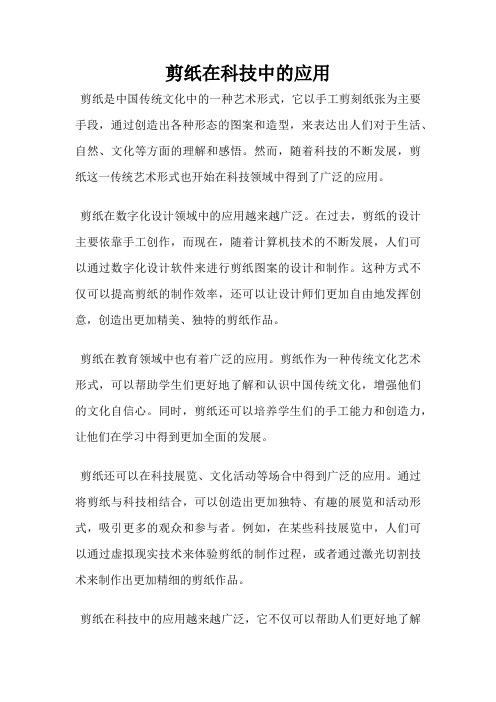 剪纸在科技中的应用

剪纸是中国传统文化中的一种艺术形式，它以手工剪刻纸张为主要手段，通过创造出各种形态的图案和造型，来表达出人们对于生活、自然、文化等方面的理解和感悟。然而，随着科技的不断发展，剪纸这一传统艺术形式也开始在科技领域中得到了广泛的应用。

剪纸在数字化设计领域中的应用越来越广泛。在过去，剪纸的设计主要依靠手工创作，而现在，随着计算机技术的不断发展，人们可以通过数字化设计软件来进行剪纸图案的设计和制作。这种方式不仅可以提高剪纸的制作效率，还可以让设计师们更加自由地发挥创意，创造出更加精美、独特的剪纸作品。

剪纸在教育领域中也有着广泛的应用。剪纸作为一种传统文化艺术形式，可以帮助学生们更好地了解和认识中国传统文化，增强他们的文化自信心。同时，剪纸还可以培养学生们的手工能力和创造力，让他们在学习中得到更加全面的发展。

剪纸还可以在科技展览、文化活动等场合中得到广泛的应用。通过将剪纸与科技相结合，可以创造出更加独特、有趣的展览和活动形式，吸引更多的观众和参与者。例如，在某些科技展览中，人们可以通过虚拟现实技术来体验剪纸的制作过程，或者通过激光切割技术来制作出更加精细的剪纸作品。

剪纸在科技中的应用越来越广泛，它不仅可以帮助人们更好地了解